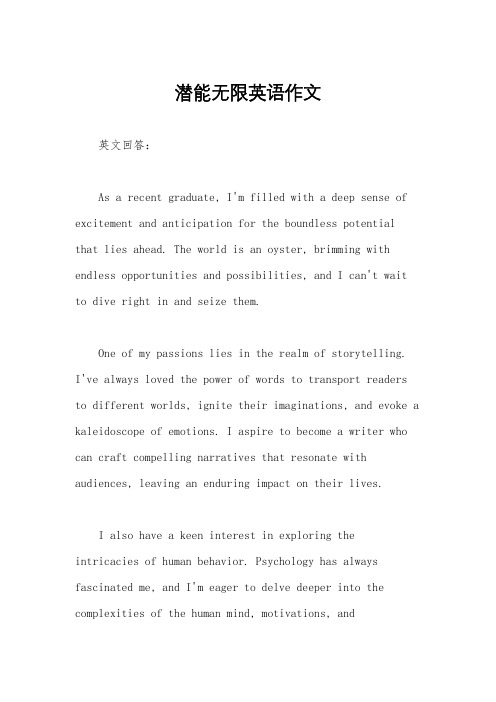 潜能无限英语作文

英文回答：

As a recent graduate, I'm filled with a deep sense of excitement and anticipation for the boundless potential that lies ahead. The world is an oyster, brimming with endless opportunities and possibilities, and I can't wait to dive right in and seize them.

One of my passions lies in the realm of storytelling. I've always loved the power of words to transport readers to different worlds, ignite their imaginations, and evoke a kaleidoscope of emotions. I aspire to become a writer who can craft compelling narratives that resonate with audiences, leaving an enduring impact on their lives.

I also have a keen interest in exploring the intricacies of human behavior. Psychology has always fascinated me, and I'm eager to delve deeper into the complexities of the human mind, motivations, and